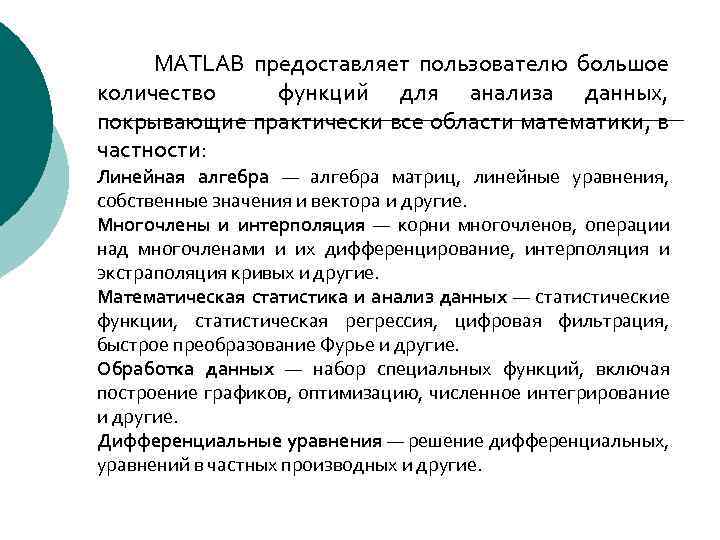 MATLAB предоставляет пользователю большое количество функций для анализа данных, покрывающие практически все области математики, в частности:

Линейная алгебра — алгебра матриц, линейные уравнения, собственные значения и вектора и другие.

Многочлены и интерполяция — корни многочленов, операции над многочленами и их дифференцирование, интерполяция и экстраполяция кривых и другие.

Математическая статистика и анализ данных — статистические функции, статистическая регрессия, цифровая фильтрация, быстрое преобразование Фурье и другие.

Обработка данных — набор специальных функций, включая построение графиков, оптимизацию, численное интегрирование и другие.

Дифференциальные уравнения — решение дифференциальных, уравнений в частных производных и другие.